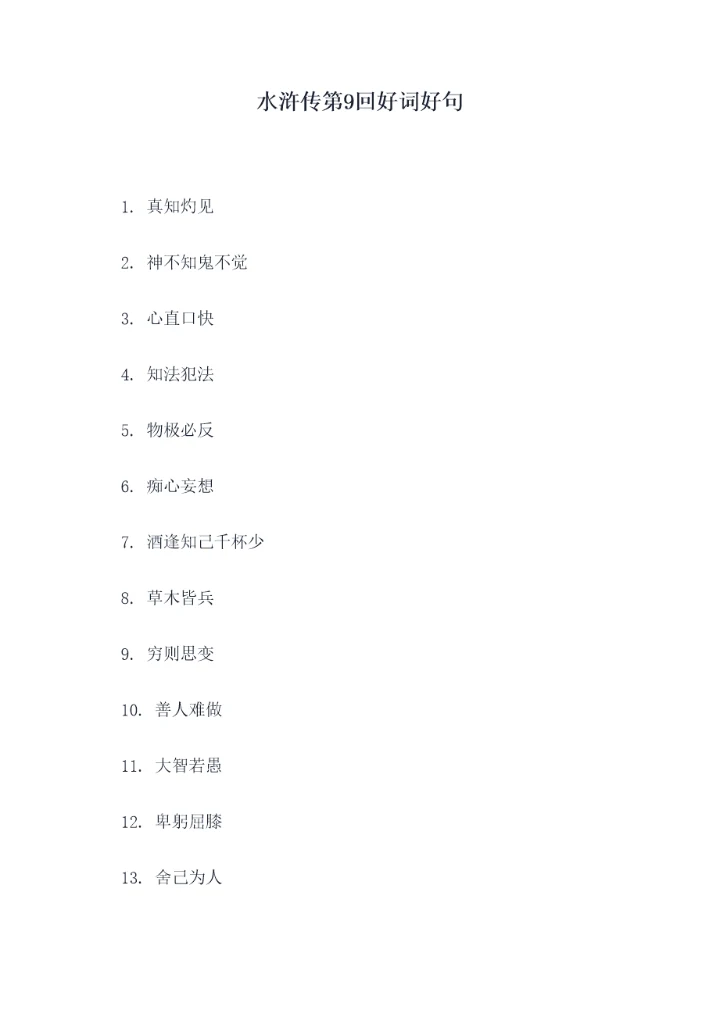 水浒传第9回好词好句

1.真知灼见

2.神不知鬼不觉

3.心直口快

4.知法犯法

5.物极必反

6.痴心妄想

7.酒逢知己千杯少

8.草木皆兵

9.穷则思变

10.善人难做

11.大智若愚

12.卑躬屈膝

13.舍己为人